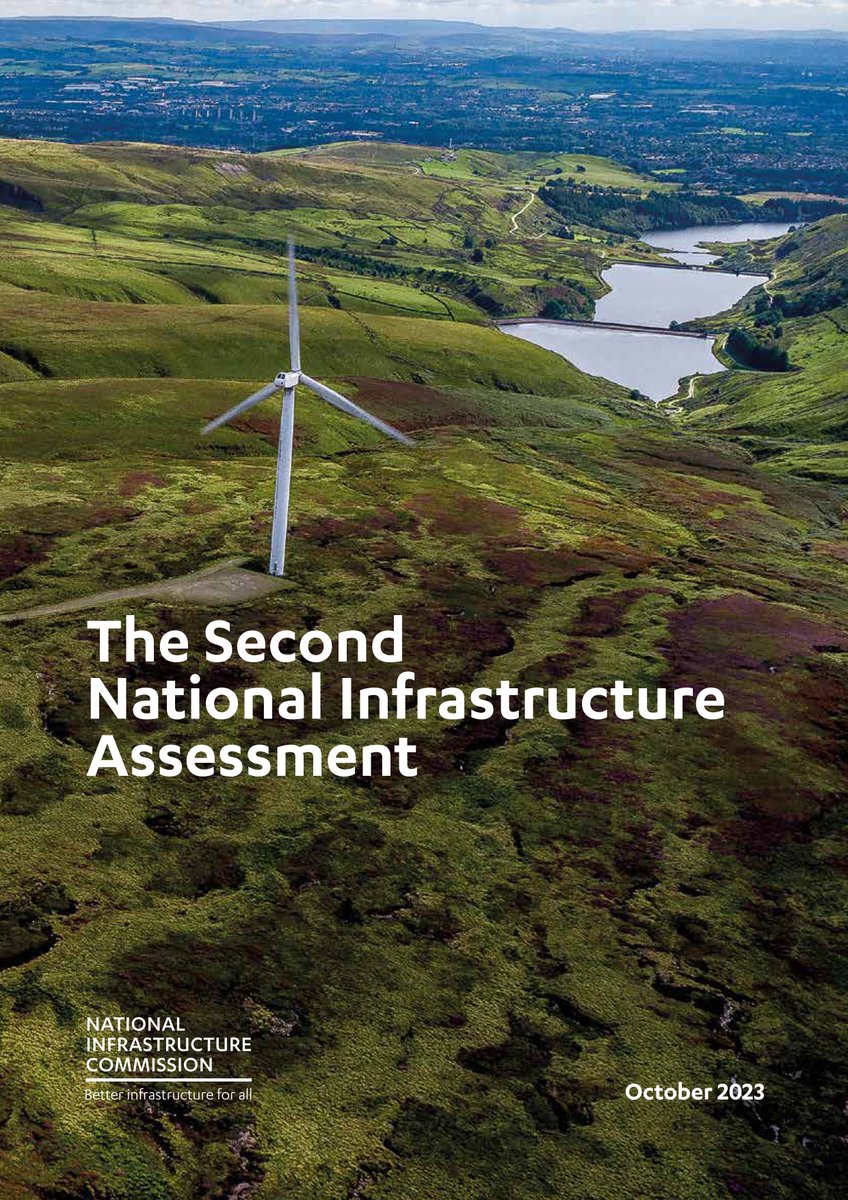 The Second National Infrastructure Assessment

NATIONAL INFRASTRUCTURE COMMISSION

Better infrastructure for all

October 2023